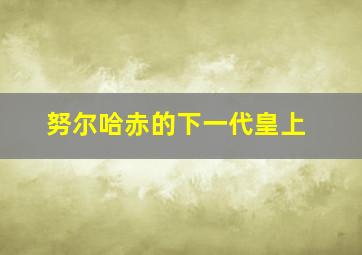 努尔哈赤的下一代皇上